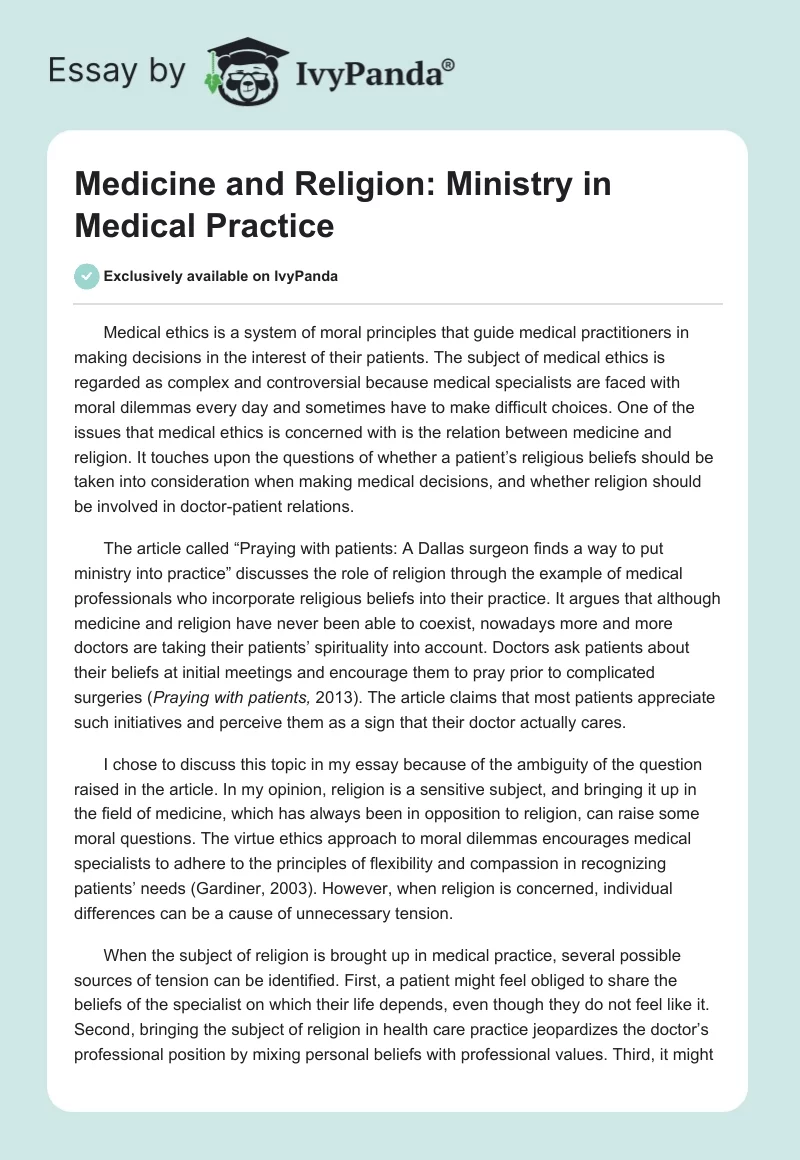 Essay by IvyPanda®

Medicine and Religion: Ministry in Medical Practice

Exclusively available on IvyPanda

Medical ethics is a system of moral principles that guide medical practitioners in making decisions in the interest of their patients. The subject of medical ethics is regarded as complex and controversial because medical specialists are faced with moral dilemmas every day and sometimes have to make difficult choices. One of the issues that medical ethics is concerned with is the relation between medicine and religion. It touches upon the questions of whether a patient's religious beliefs should be taken into consideration when making medical decisions, and whether religion should be involved in doctor-patient relations.

The article called "Praying with patients: A Dallas surgeon finds a way to put ministry into practice" discusses the role of religion through the example of medical professionals who incorporate religious beliefs into their practice. It argues that although medicine and religion have never been able to coexist, nowadays more and more doctors are taking their patients' spirituality into account. Doctors ask patients about their beliefs at initial meetings and encourage them to pray prior to complicated surgeries (Praying with patients, 2013). The article claims that most patients appreciate such initiatives and perceive them as a sign that their doctor actually cares.

I chose to discuss this topic in my essay because of the ambiguity of the question raised in the article. In my opinion, religion is a sensitive subject, and bringing it up in the field of medicine, which has always been in opposition to religion, can raise some moral questions. The virtue ethics approach to moral dilemmas encourages medical specialists to adhere to the principles of flexibility and compassion in recognizing patients' needs (Gardiner, 2003). However, when religion is concerned, individual differences can be a cause of unnecessary tension.

When the subject of religion is brought up in medical practice, several possible sources of tension can be identified. First, a patient might feel obliged to share the beliefs of the specialist on which their life depends, even though they do not feel like it. Second, bringing the subject of religion in health care practice jeopardizes the doctor's professional position by mixing personal beliefs with professional values. Third, it might